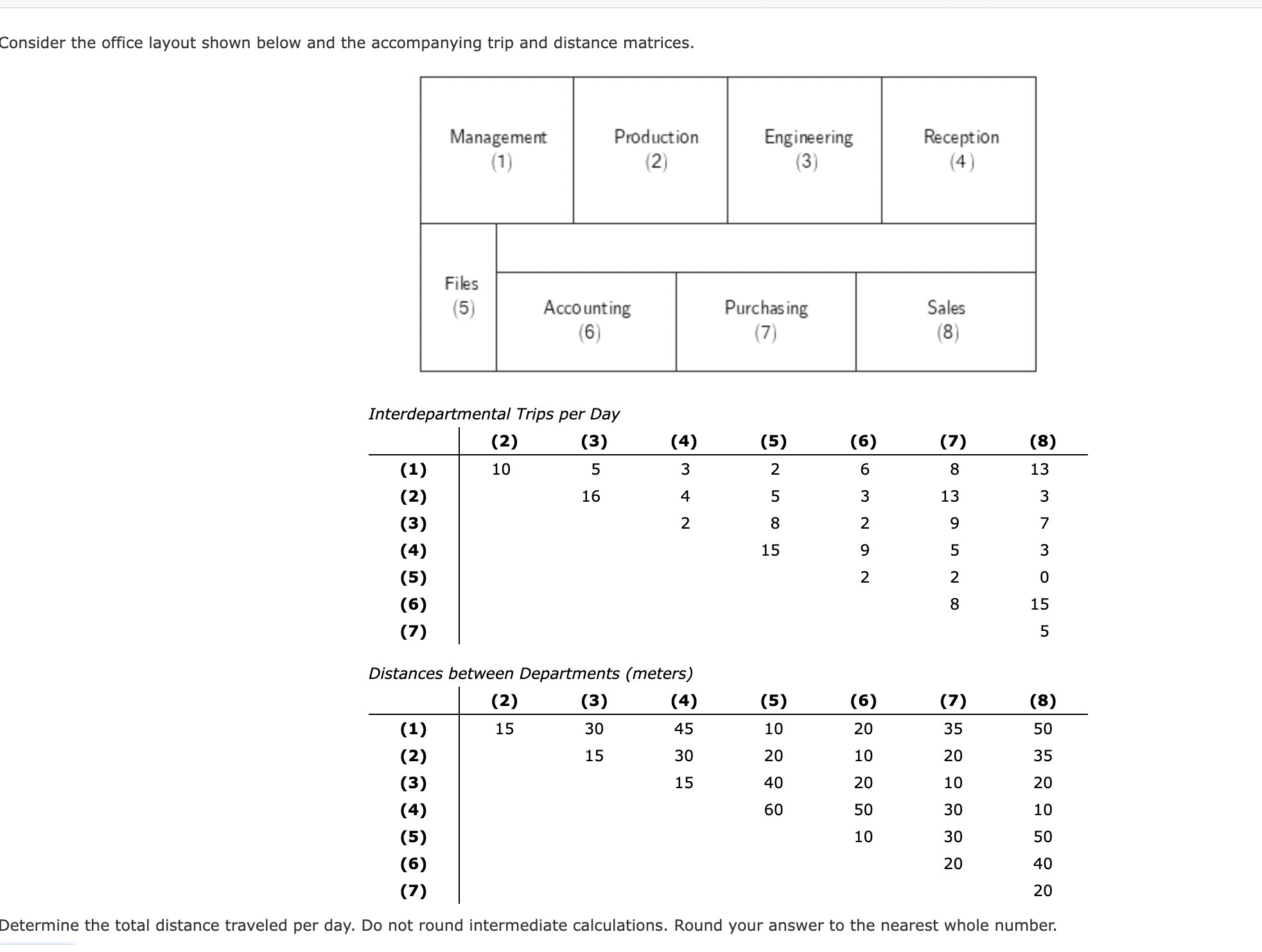 Consider the office layout shown below and the accompanying trip and distance matrices.

Management (1)

Production (2)

Engineering (3)

Reception (4)

Files (5)

Accounting (6)

Purchasing (7)

Sales (8)

Interdepartmental Trips per Day

| | (2) | (3) | (4) | (5) | (6) | (7) | (8) |
|---|---|---|---|---|---|---|---|
| (1) | 10 | 5 | 3 | 2 | 6 | 8 | 13 |
| (2) | | 16 | 4 | 5 | 3 | 13 | 3 |
| (3) | | | 2 | 8 | 2 | 9 | 7 |
| (4) | | | | 15 | 9 | 5 | 3 |
| (5) | | | | | 2 | 2 | 0 |
| (6) | | | | | | 8 | 15 |
| (7) | | | | | | | 5 |

Distances between Departments (meters)

| | (2) | (3) | (4) | (5) | (6) | (7) | (8) |
|---|---|---|---|---|---|---|---|
| (1) | 15 | 30 | 45 | 10 | 20 | 35 | 50 |
| (2) | | 15 | 30 | 20 | 10 | 20 | 35 |
| (3) | | | 15 | 40 | 20 | 10 | 20 |
| (4) | | | | 60 | 50 | 30 | 10 |
| (5) | | | | | 10 | 30 | 50 |
| (6) | | | | | | 20 | 40 |
| (7) | | | | | | | 20 |

Determine the total distance traveled per day. Do not round intermediate calculations. Round your answer to the nearest whole number.